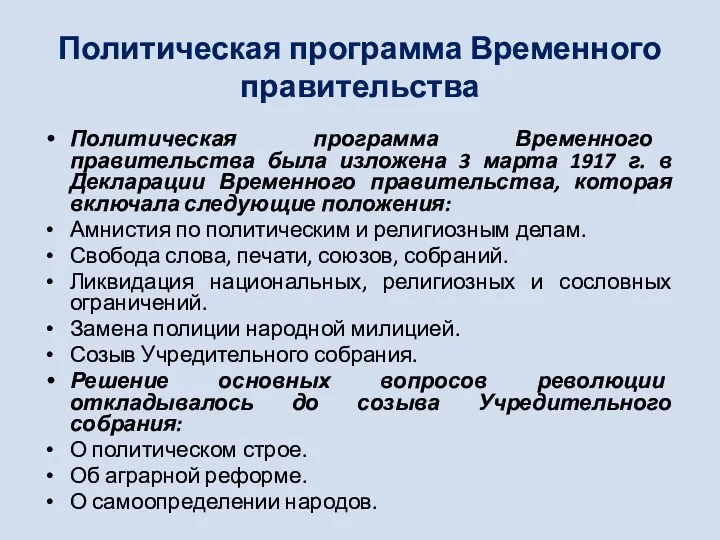 Политическая программа Временного правительства

• Политическая программа Временного правительства была изложена 3 марта 1917 г. в Декларации Временного правительства, которая включала следующие положения:
• Амнистия по политическим и религиозным делам.
• Свобода слова, печати, союзов, собраний.
• Ликвидация национальных, религиозных и сословных ограничений.
• Замена полиции народной милицией.
• Созыв Учредительного собрания.
• Решение основных вопросов революции откладывалось до созыва Учредительного собрания:
• О политическом строе.
• Об аграрной реформе.
• О самоопределении народов.